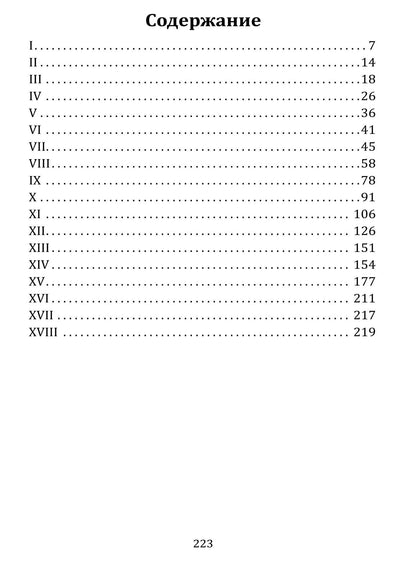 Содержание

I 7
II 14
III 18
IV 26
V 36
VI 41
VII 45
VIII 58
IX 78
X 91
XI 106
XII 126
XIII 151
XIV 154
XV 177
XVI 211
XVII 217
XVIII 219

223